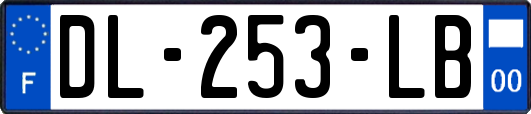 F
DL-253-LB
00